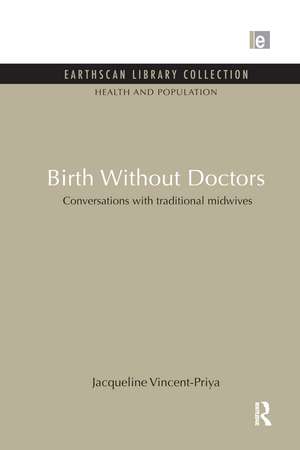 e

EARTHSCAN LIBRARY COLLECTION

HEALTH AND POPULATION

Birth Without Doctors

Conversations with traditional midwives

Jacqueline Vincent-Priya

R